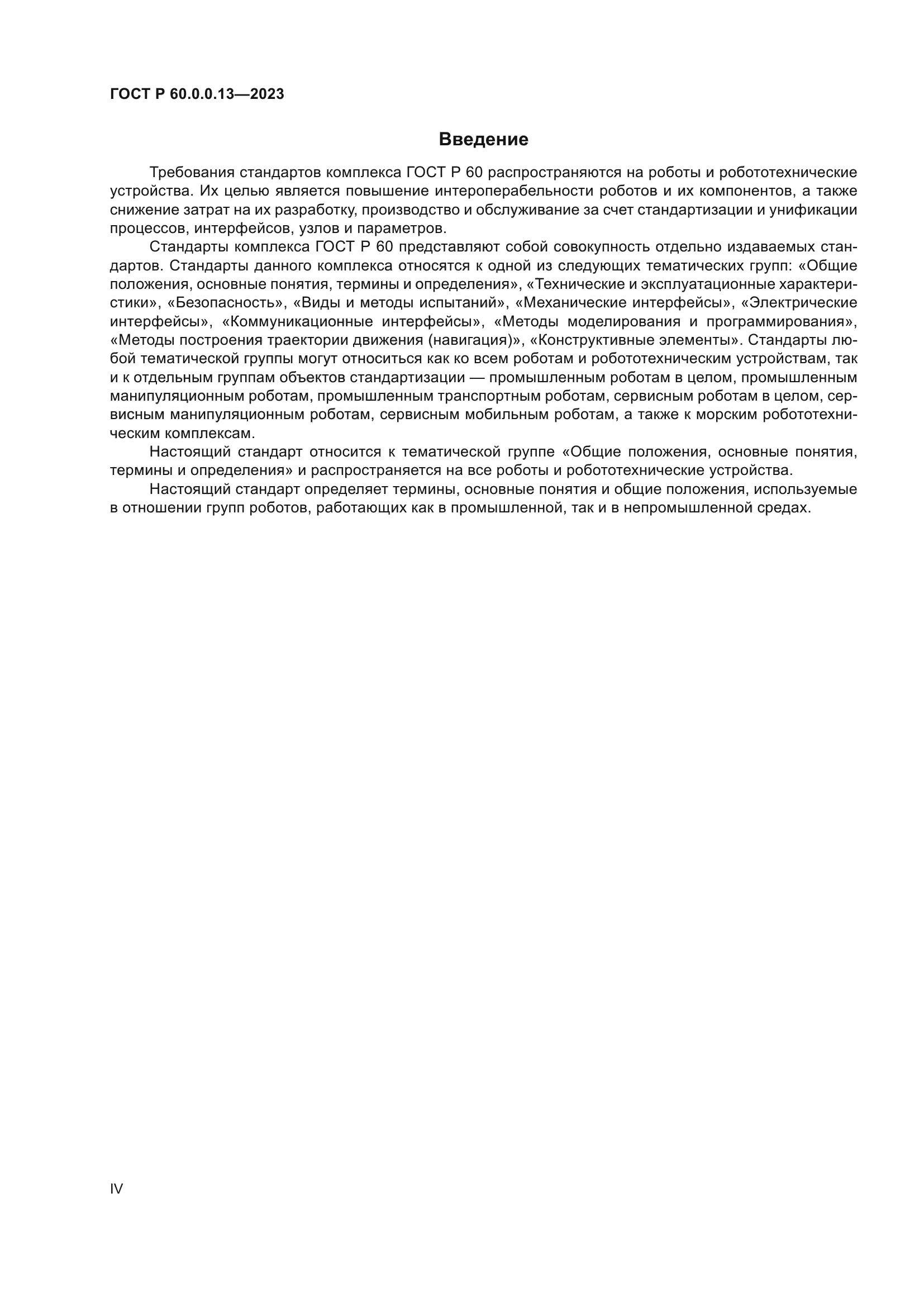 ГОСТ Р 60.0.0.13—2023

Введение

Требования стандартов комплекса ГОСТ Р 60 распространяются на роботы и робототехнические устройства. Их целью является повышение интероперабельности роботов и их компонентов, а также снижение затрат на их разработку, производство и обслуживание за счет стандартизации и унификации процессов, интерфейсов, узлов и параметров.

Стандарты комплекса ГОСТ Р 60 представляют собой совокупность отдельно издаваемых стандартов. Стандарты данного комплекса относятся к одной из следующих тематических групп: «Общие положения, основные понятия, термины и определения», «Технические и эксплуатационные характеристики», «Безопасность», «Виды и методы испытаний», «Механические интерфейсы», «Электрические интерфейсы», «Коммуникационные интерфейсы», «Методы моделирования и программирования», «Методы построения траектории движения (навигация)», «Конструктивные элементы». Стандарты любой тематической группы могут относиться как ко всем роботам и робототехническим устройствам, так и к отдельным группам объектов стандартизации — промышленным роботам в целом, промышленным манипуляционным роботам, промышленным транспортным роботам, сервисным роботам в целом, сервисным манипуляционным роботам, сервисным мобильным роботам, а также к морским робототехническим комплексам.

Настоящий стандарт относится к тематической группе «Общие положения, основные понятия, термины и определения» и распространяется на все роботы и робототехнические устройства.

Настоящий стандарт определяет термины, основные понятия и общие положения, используемые в отношении групп роботов, работающих как в промышленной, так и в непромышленной средах.

IV